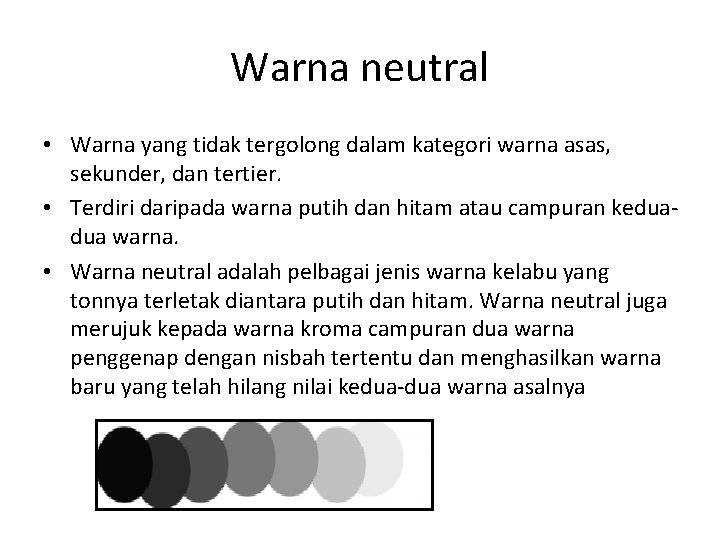 Warna neutral

• Warna yang tidak tergolong dalam kategori warna asas, sekunder, dan tertier.
• Terdiri daripada warna putih dan hitam atau campuran kedua-dua warna.
• Warna neutral adalah pelbagai jenis warna kelabu yang tonnya terletak diantara putih dan hitam. Warna neutral juga merujuk kepada warna kroma campuran dua warna penggenap dengan nisbah tertentu dan menghasilkan warna baru yang telah hilang nilai kedua-dua warna asalnya